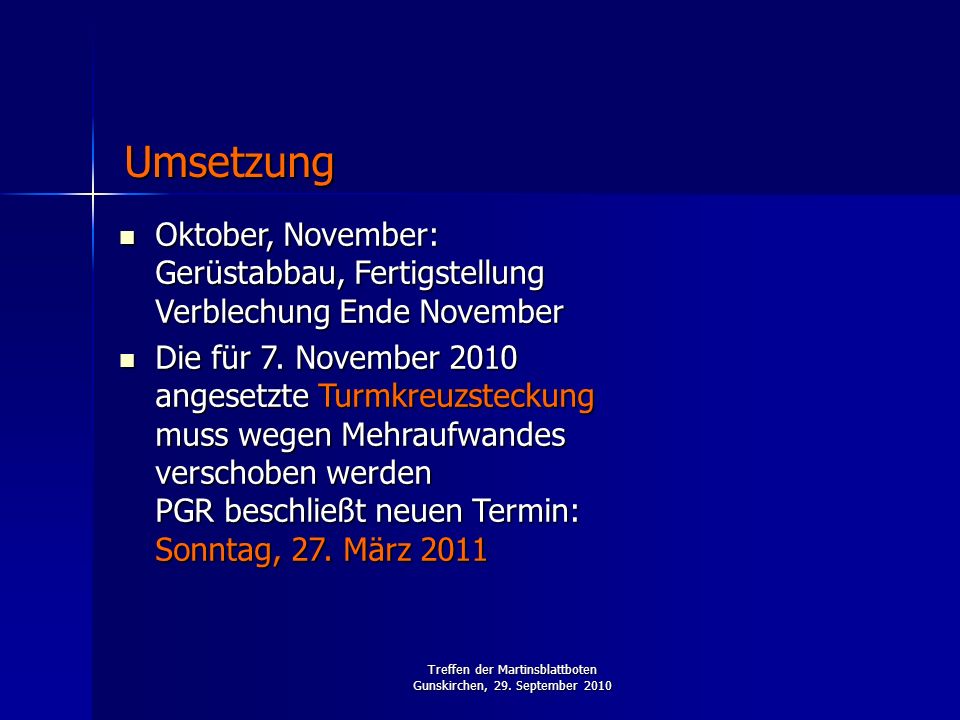 Umsetzung

- Oktober, November:
Gerüstabbau, Fertigstellung
Verblechung Ende November

- Die für 7. November 2010 angesetzte Turmkreuzsteckung muss wegen Mehraufwandes verschoben werden
PGR beschließt neuen Termin:
Sonntag, 27. März 2011

Treffen der Martinsblattboten
Gunskirchen, 29. September 2010